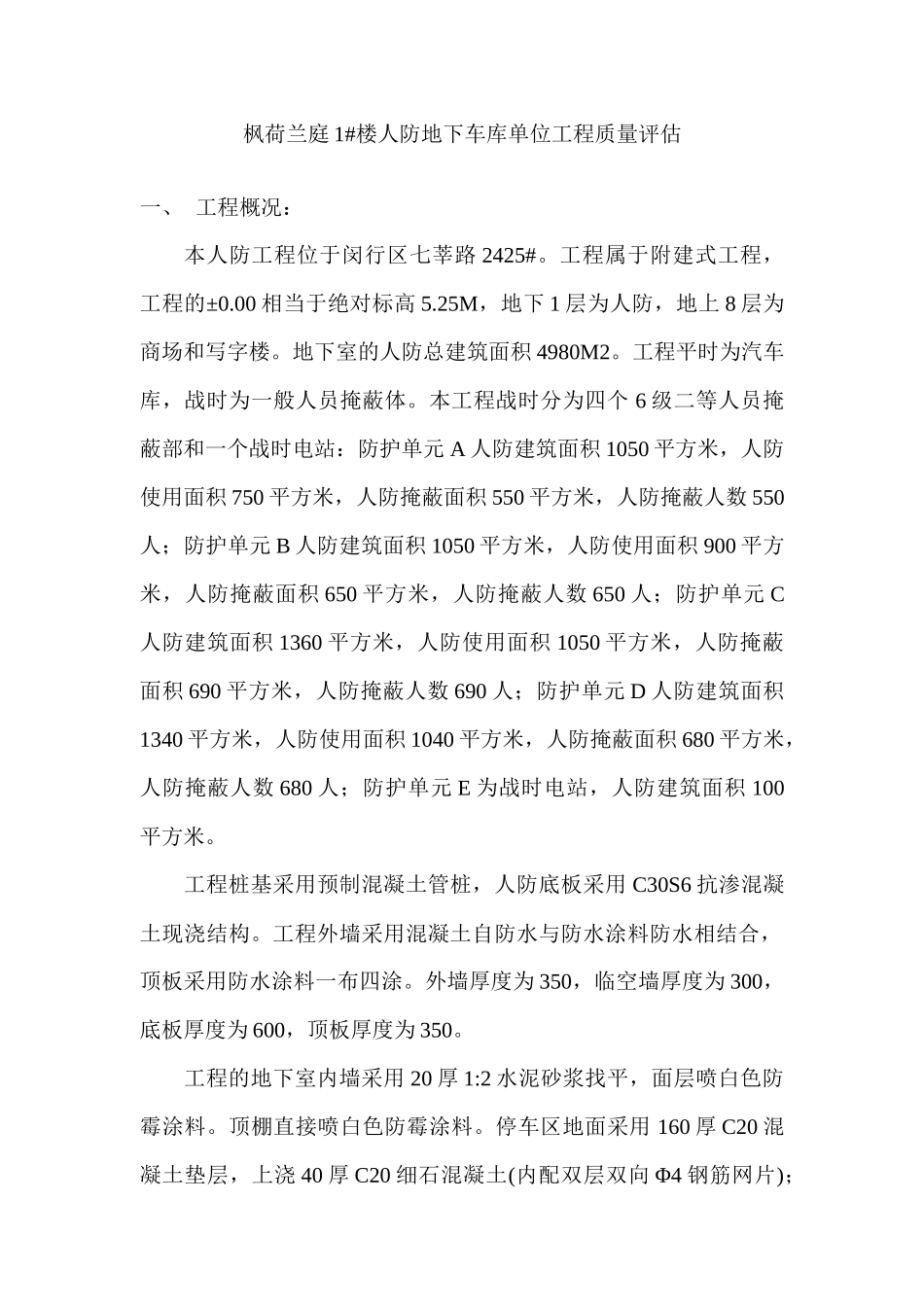 枫荷兰庭 1#楼人防地下车库单位工程质量评估

一、 工程概况：

本人防工程位于闵行区七莘路 2425#。工程属于附建式工程，工程的±0.00 相当于绝对标高 5.25M，地下 1 层为人防，地上 8 层为商场和写字楼。地下室的人防总建筑面积 4980M2。工程平时为汽车库，战时为一般人员掩蔽体。本工程战时分为四个 6 级二等人员掩蔽部和一个战时电站：防护单元 A 人防建筑面积 1050 平方米，人防使用面积 750 平方米，人防掩蔽面积 550 平方米，人防掩蔽人数 550 人；防护单元 B 人防建筑面积 1050 平方米，人防使用面积 900 平方米，人防掩蔽面积 650 平方米，人防掩蔽人数 650 人；防护单元 C 人防建筑面积 1360 平方米，人防使用面积 1050 平方米，人防掩蔽面积 690 平方米，人防掩蔽人数 690 人；防护单元 D 人防建筑面积 1340 平方米，人防使用面积 1040 平方米，人防掩蔽面积 680 平方米，人防掩蔽人数 680 人；防护单元 E 为战时电站，人防建筑面积 100 平方米。

工程桩基采用预制混凝土管桩，人防底板采用 C30S6 抗渗混凝土现浇结构。工程外墙采用混凝土自防水与防水涂料防水相结合，顶板采用防水涂料一布四涂。外墙厚度为 350，临空墙厚度为 300，底板厚度为 600，顶板厚度为 350。

工程的地下室内墙采用 20 厚 1:2 水泥砂浆找平，面层喷白色防霉涂料。顶棚直接喷白色防霉涂料。停车区地面采用 160 厚 C20 混凝土垫层，上浇 40 厚 C20 细石混凝土(内配双层双向 Φ4 钢筋网片)；